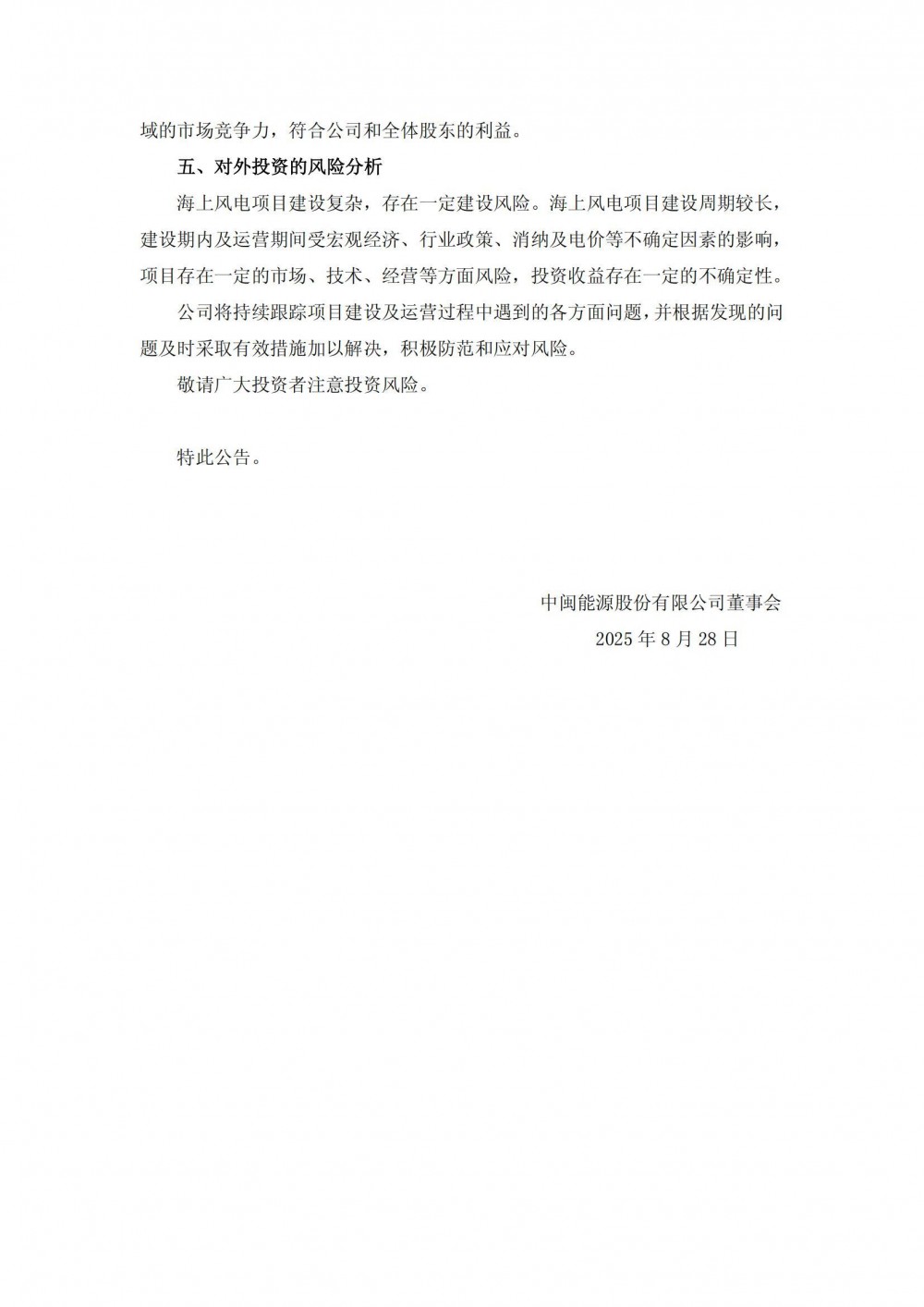 域的市场竞争力，符合公司和全体股东的利益。

五、对外投资的风险分析

海上风电项目建设复杂，存在一定建设风险。海上风电项目建设周期较长，建设期内及运营期间受宏观经济、行业政策、消纳及电价等不确定因素的影响，项目存在一定的市场、技术、经营等方面风险，投资收益存在一定的不确定性。

公司将持续跟踪项目建设及运营过程中遇到的各方面问题，并根据发现的问题及时采取有效措施加以解决，积极防范和应对风险。

敬请广大投资者注意投资风险。

特此公告。

中闽能源股份有限公司董事会
2025 年 8 月 28 日